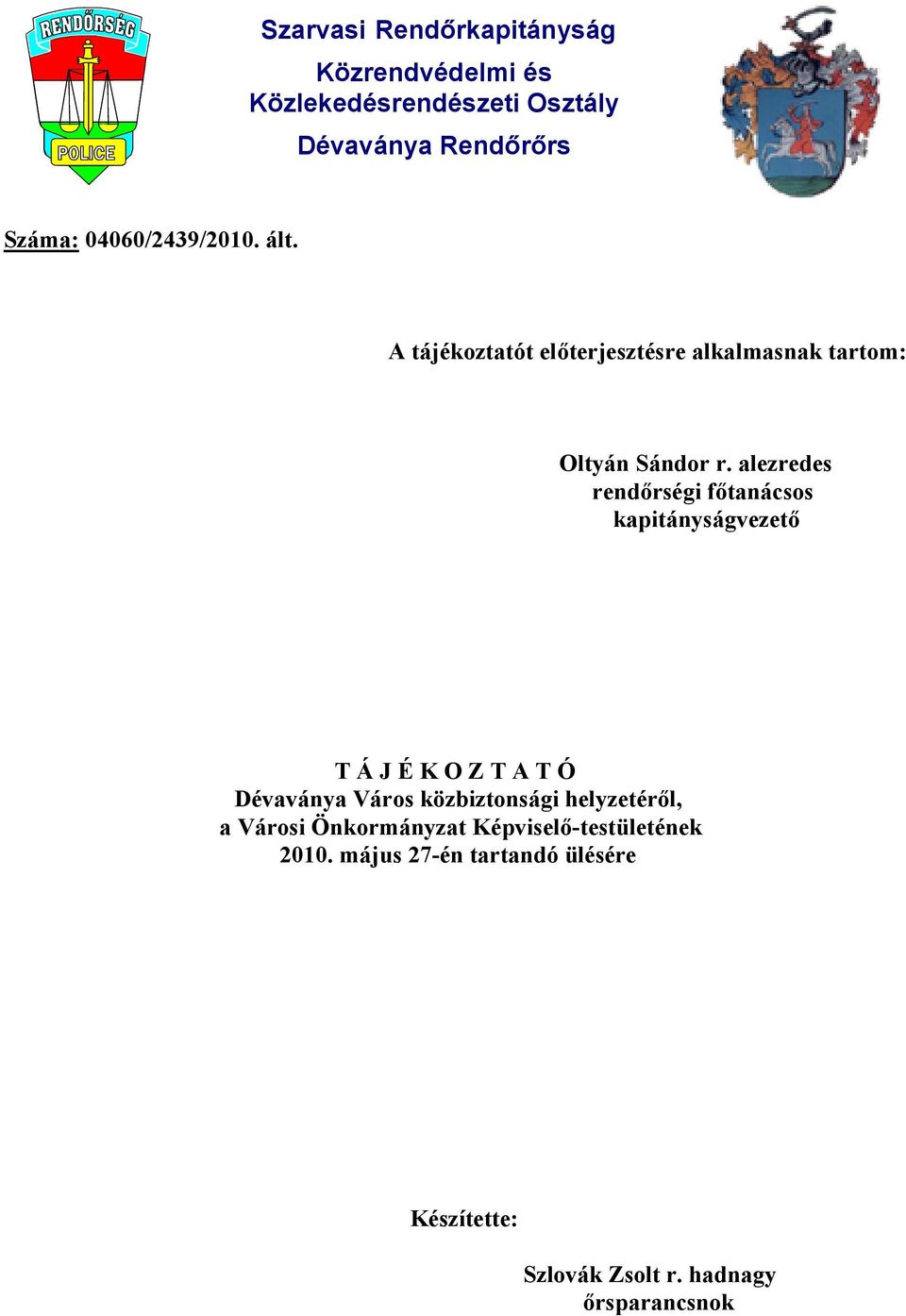 RENDŐRSÉG
POLICE

Szarvasi Rendőrkapitányság
Közrendvédelmi és Közlekedésrendészeti Osztály
Dévaványa Rendőrőrs

Száma: 04060/2439/2010. ált.

A tájékoztatót előterjesztésre alkalmasnak tartom:

Oltyán Sándor r. alezredes
rendőrségi főtanácsos
kapitányságvezető

T Á J É K O Z T A T Ó
Dévaványa Város közbiztonsági helyzetéről,
a Városi Önkormányzat Képviselő-testületének
2010. május 27-én tartandó ülésére

Készítette:

Szlovák Zsolt r. hadnagy
őrsparancsnok